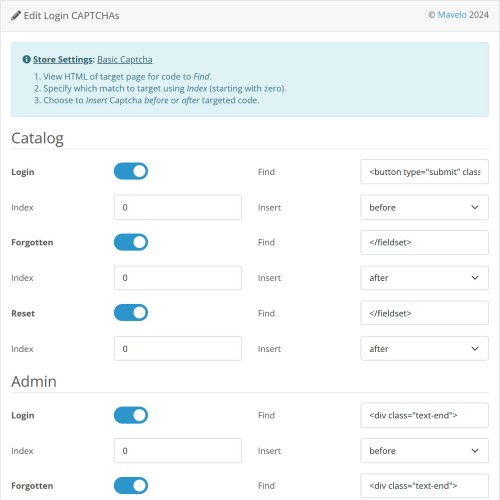 Edit Login CAPTCHAs

© Mavelo 2024

Store Settings: Basic Captcha

1. View HTML of target page for code to Find.
2. Specify which match to target using Index (starting with zero).
3. Choose to Insert Captcha before or after targeted code.

Catalog

Login

Find

<button type="submit" class

Index

0

Insert

before

Forgotten

Find

</fieldset>

Index

0

Insert

after

Reset

Find

</fieldset>

Index

0

Insert

after

Admin

Login

Find

<div class="text-end">

Index

0

Insert

before

Forgotten

Find

<div class="text-end">